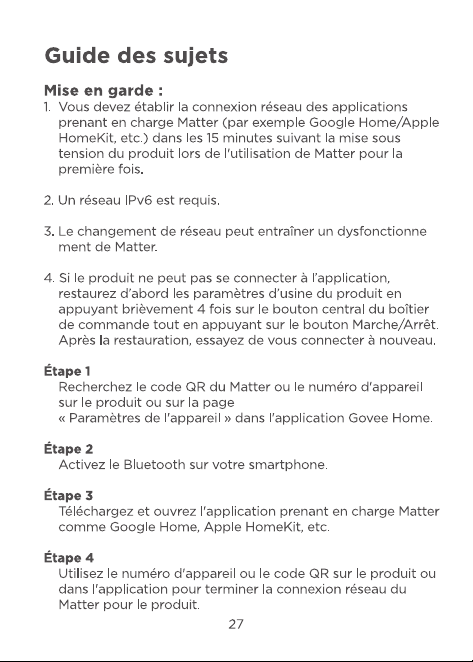 Guide des sujets

Mise en garde :

1. Vous devez établir la connexion réseau des applications prenant en charge Matter (par exemple Google Home/Apple HomeKit, etc.) dans les 15 minutes suivant la mise sous tension du produit lors de l'utilisation de Matter pour la première fois.

2. Un réseau IPv6 est requis.

3. Le changement de réseau peut entraîner un dysfonctionne ment de Matter.

4. Si le produit ne peut pas se connecter à l'application, restaurez d'abord les paramètres d'usine du produit en appuyant brièvement 4 fois sur le bouton central du boîtier de commande tout en appuyant sur le bouton Marche/Arrêt. Après la restauration, essayez de vous connecter à nouveau.

Étape 1
Recherchez le code QR du Matter ou le numéro d'appareil sur le produit ou sur la page
« Paramètres de l'appareil » dans l'application Govee Home.

Étape 2
Activez le Bluetooth sur votre smartphone.

Étape 3
Téléchargez et ouvrez l'application prenant en charge Matter comme Google Home, Apple HomeKit, etc.

Étape 4
Utilisez le numéro d'appareil ou le code QR sur le produit ou dans l'application pour terminer la connexion réseau du Matter pour le produit.

27